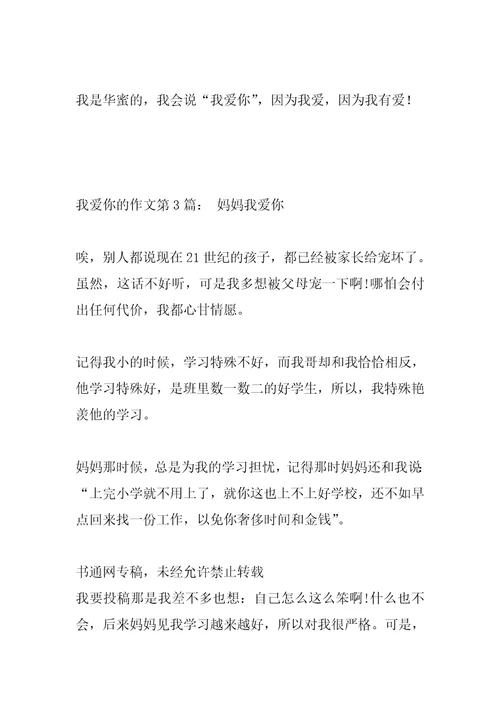 我是华蜜的，我会说“我爱你”，因为我爱，因为我有爱！

我爱你的作文第3篇： 妈妈我爱你

唉，别人都说现在21世纪的孩子，都已经被家长给宠坏了。虽然，这话不好听，可是我多想被父母宠一下啊!哪怕会付出任何代价，我都心甘情愿。

记得我小的时候，学习特殊不好，而我哥却和我恰恰相反，他学习特殊好，是班里数一数二的好学生，所以，我特殊艳羡他的学习。

妈妈那时候，总是为我的学习担忧，记得那时妈妈还和我说“上完小学就不用上了，就你这也上不上好学校，还不如早点回来找一份工作，以免你奢侈时间和金钱”。

书通网专稿，未经允许禁止转载
我要投稿那是我差不多也想：自己怎么这么笨啊!什么也不会，后来妈妈见我学习越来越好，所以对我很严格。可是，